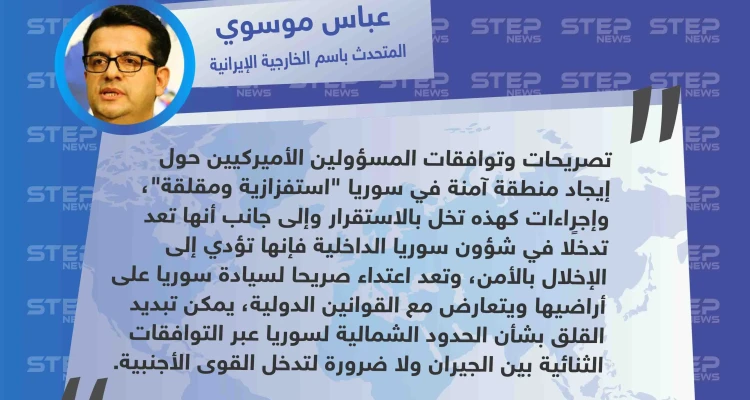 عباس موسوي
المتحدث باسم الخارجية الإيرانية

تصريحات وتوافقات المسؤولين الأميركيين حول إيجاد منطقة آمنة في سوريا "استفزازية ومقلقة"، وإجراءات كهذه تخل بالاستقرار وإلى جانب أنها تعد تدخلا في شؤون سوريا الداخلية فإنها تؤدي إلى الإخلال بالأمن، وتعد اعتداء صريحا لسيادة سوريا على أراضيها ويتعارض مع القوانين الدولية، يمكن تبديد القلق بشأن الحدود الشمالية لسوريا عبر التوافقات الثنائية بين الجيران ولا ضرورة لتدخل القوى الأجنبية.

STEP NEWS